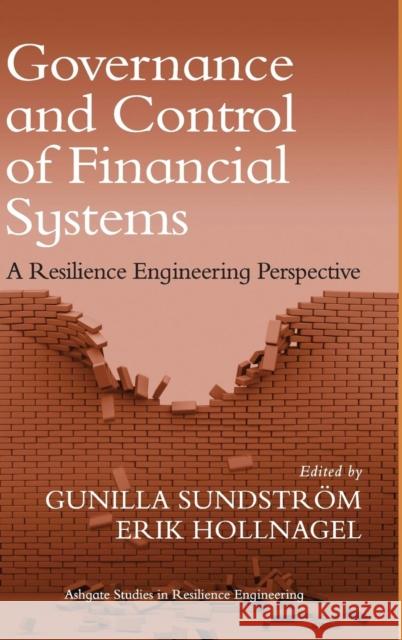 Governance and Control of Financial Systems

A Resilience Engineering Perspective

Edited by

GUNILLA SUNDSTRÖM
ERIK HOLLNAGEL

Ashgate Studies in Resilience Engineering